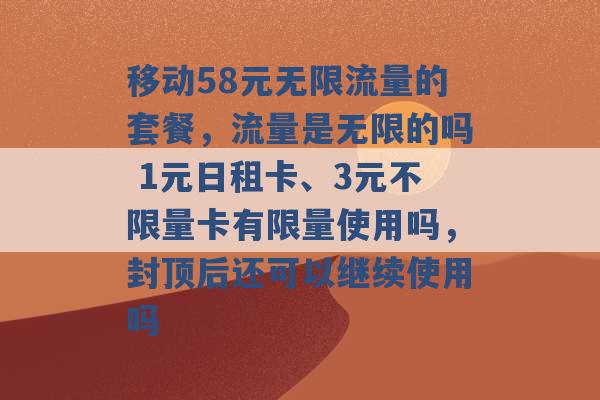 移动58元无限流量的套餐，流量是无限的吗 1元日租卡、3元不限量卡有限量使用吗，封顶后还可以继续使用吗